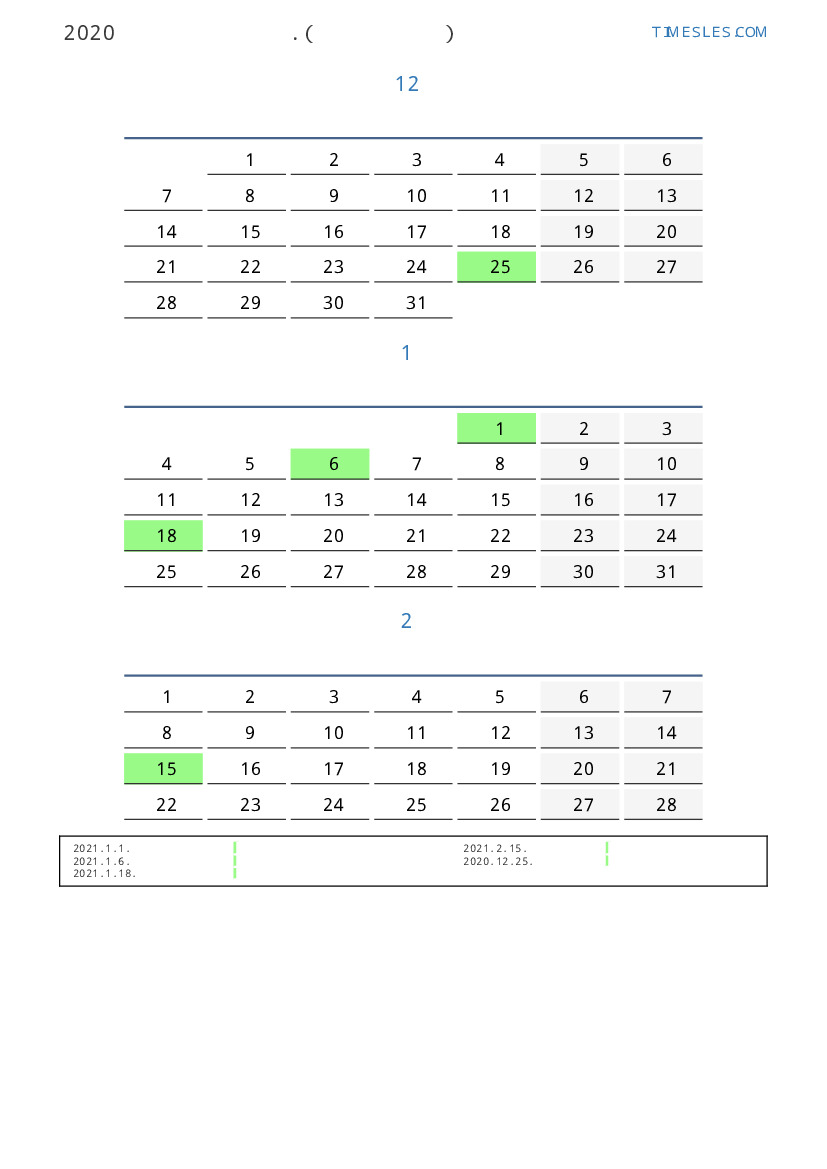 2020 . ( )

T1MESLES.COM

12

| | | | | | | |
|---|---|---|---|---|---|---|
| | 1 | 2 | 3 | 4 | 5 | 6 |
| 7 | 8 | 9 | 10 | 11 | 12 | 13 |
| 14 | 15 | 16 | 17 | 18 | 19 | 20 |
| 21 | 22 | 23 | 24 | 25 | 26 | 27 |
| 28 | 29 | 30 | 31 | | | |

1

| | | | | | | |
|---|---|---|---|---|---|---|
| | | | | 1 | 2 | 3 |
| 4 | 5 | 6 | 7 | 8 | 9 | 10 |
| 11 | 12 | 13 | 14 | 15 | 16 | 17 |
| 18 | 19 | 20 | 21 | 22 | 23 | 24 |
| 25 | 26 | 27 | 28 | 29 | 30 | 31 |

2

| | | | | | | |
|---|---|---|---|---|---|---|
| 1 | 2 | 3 | 4 | 5 | 6 | 7 |
| 8 | 9 | 10 | 11 | 12 | 13 | 14 |
| 15 | 16 | 17 | 18 | 19 | 20 | 21 |
| 22 | 23 | 24 | 25 | 26 | 27 | 28 |

2021.1.1.
2021.1.6.
2021.1.18.
2021.2.15.
2020.12.25.